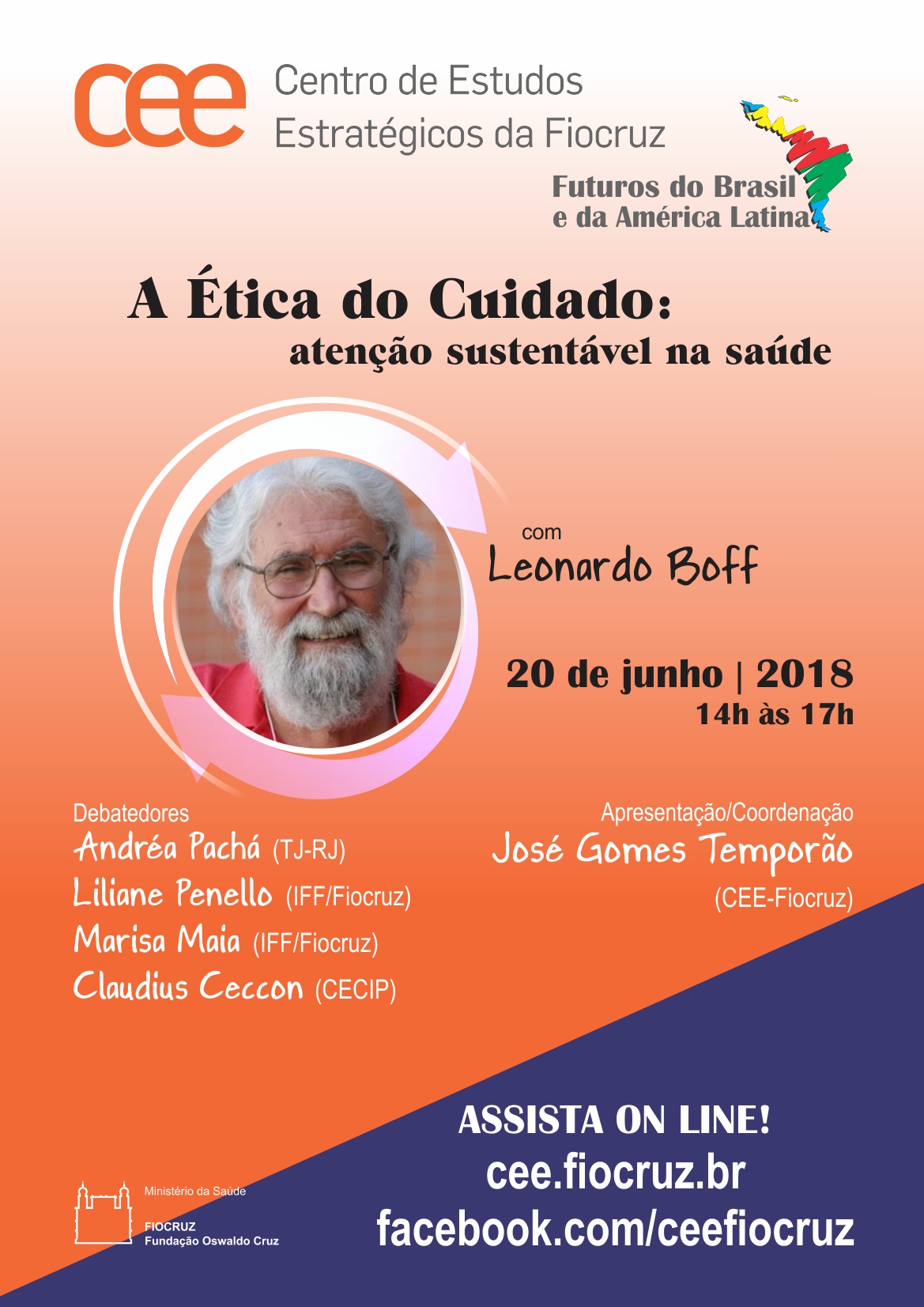 cee Centro de Estudos Estratégicos da Fiocruz

Futuros do Brasil
e da América Latina

A Ética do Cuidado:
atenção sustentável na saúde

com
Leonardo Boff

20 de junho | 2018
14h às 17h

Debatedores
Andréa Pachá (TJ-RJ)
Liliane Penello (IFF/Fiocruz)
Marisa Maia (IFF/Fiocruz)
Claudius Ceccon (CECIP)

Apresentação/Coordenação
José Gomes Temporão
(CEE-Fiocruz)

ASSISTA ON LINE!
cee.fiocruz.br
facebook.com/ceefiocruz

Ministério da Saúde
FIOCRUZ
Fundação Oswaldo Cruz